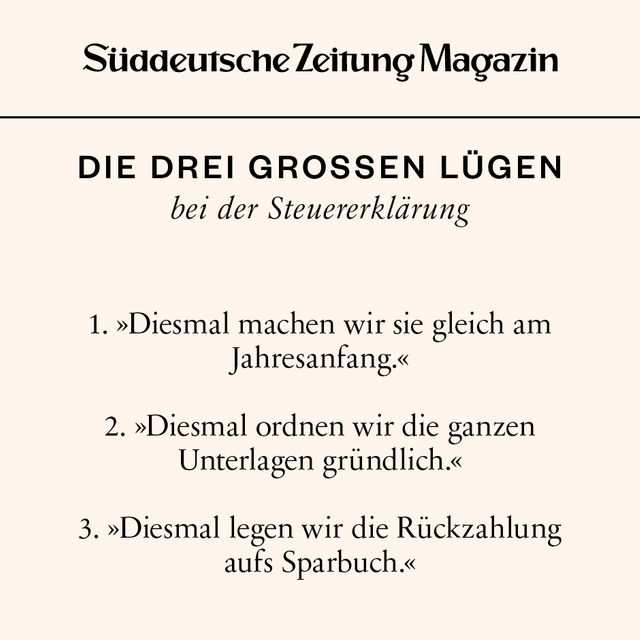 Süddeutsche Zeitung Magazin

DIE DREI GROSSEN LÜGEN
bei der Steuererklärung

1. »Diesmal machen wir sie gleich am Jahresanfang.«

2. »Diesmal ordnen wir die ganzen Unterlagen gründlich.«

3. »Diesmal legen wir die Rückzahlung aufs Sparbuch.«